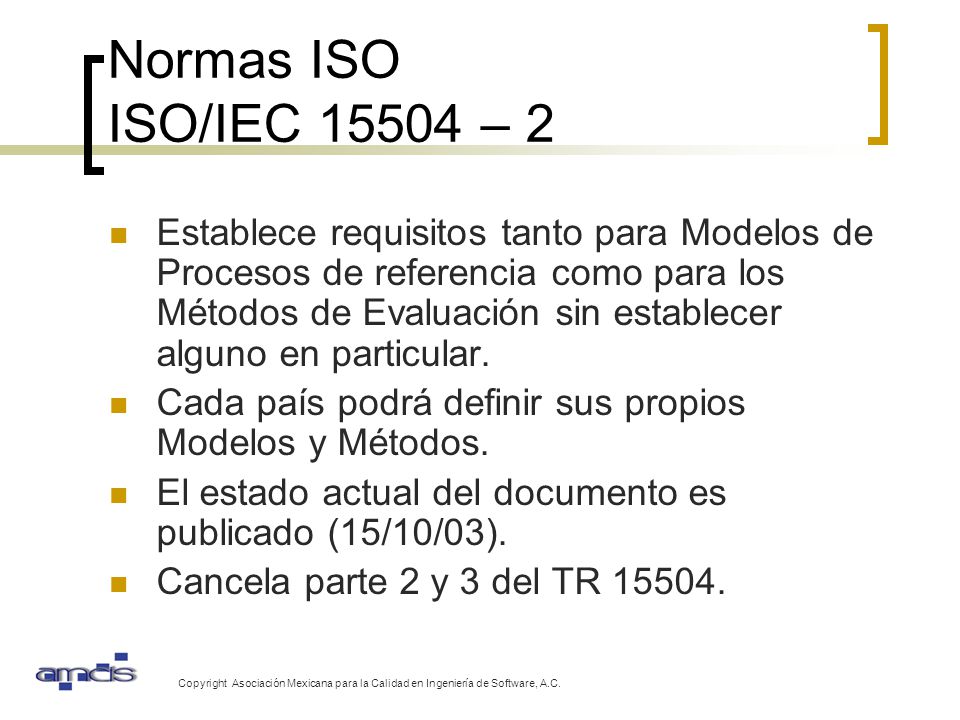 Normas ISO
ISO/IEC 15504 – 2

Establece requisitos tanto para Modelos de Procesos de referencia como para los Métodos de Evaluación sin establecer alguno en particular.

Cada país podrá definir sus propios Modelos y Métodos.

El estado actual del documento es publicado (15/10/03).

Cancela parte 2 y 3 del TR 15504.

amcis

Copyright Asociación Mexicana para la Calidad en Ingeniería de Software, A.C.